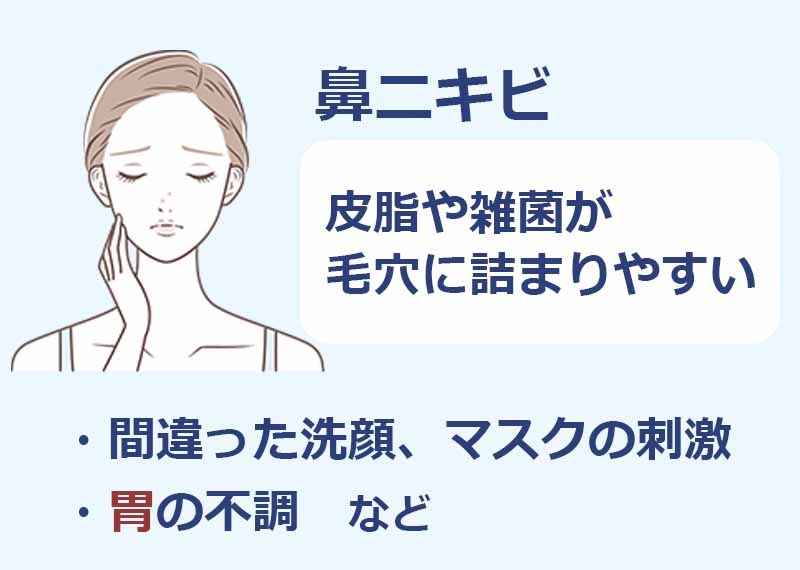 鼻ニキビ

皮脂や雑菌が
毛穴に詰まりやすい

・間違った洗顔、マスクの刺激
・胃の不調　など